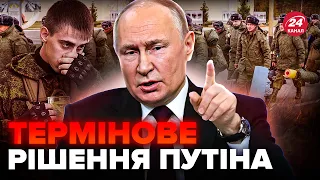 24 КАНАЛ

ТЕРМІНОВЕ РІШЕННЯ ПУТІНА